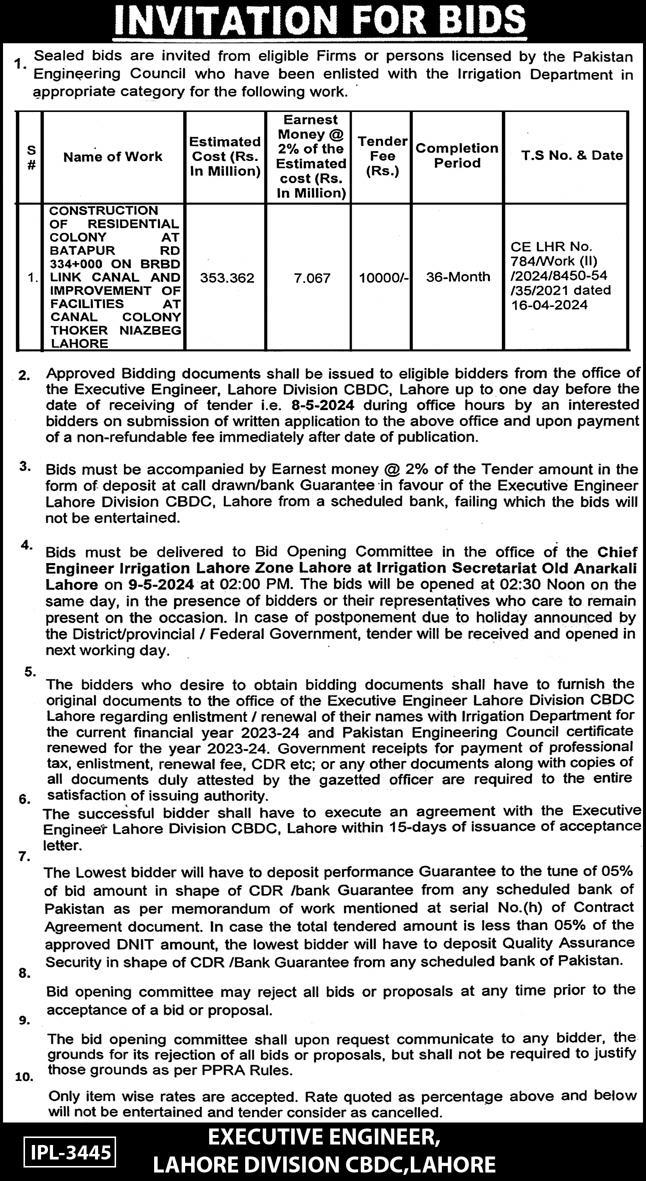 INVITATION FOR BIDS

1. Sealed bids are invited from eligible Firms or persons licensed by the Pakistan Engineering Council who have been enlisted with the Irrigation Department in appropriate category for the following work.

| S # | Name of Work | Estimated Cost (Rs. In Million) | Earnest Money @ 2% of the Estimated cost (Rs. In Million) | Tender Fee (Rs.) | Completion Period | T.S No. & Date |
|---|---|---|---|---|---|---|
| 1. | CONSTRUCTION OF RESIDENTIAL COLONY AT BATAPUR RD 334+000 ON BRBD LINK CANAL AND IMPROVEMENT OF FACILITIES AT CANAL COLONY THOKER NIAZBEG LAHORE | 353.362 | 7.067 | 10000/- | 36-Month | CE LHR No. 784/Work (II) /2024/8450-54 /35/2021 dated 16-04-2024 |

2. Approved Bidding documents shall be issued to eligible bidders from the office of the Executive Engineer, Lahore Division CBDC, Lahore up to one day before the date of receiving of tender i.e. 8-5-2024 during office hours by an interested bidders on submission of written application to the above office and upon payment of a non-refundable fee immediately after date of publication.

3. Bids must be accompanied by Earnest money @ 2% of the Tender amount in the form of deposit at call drawn/bank Guarantee in favour of the Executive Engineer Lahore Division CBDC, Lahore from a scheduled bank, failing which the bids will not be entertained.

4. Bids must be delivered to Bid Opening Committee in the office of the Chief Engineer Irrigation Lahore Zone Lahore at Irrigation Secretariat Old Anarkali Lahore on 9-5-2024 at 02:00 PM. The bids will be opened at 02:30 Noon on the same day, in the presence of bidders or their representatives who care to remain present on the occasion. In case of postponement due to holiday announced by the District/provincial / Federal Government, tender will be received and opened in next working day.

5. The bidders who desire to obtain bidding documents shall have to furnish the original documents to the office of the Executive Engineer Lahore Division CBDC Lahore regarding enlistment / renewal of their names with Irrigation Department for the current financial year 2023-24 and Pakistan Engineering Council certificate renewed for the year 2023-24. Government receipts for payment of professional tax, enlistment, renewal fee, CDR etc; or any other documents along with copies of all documents duly attested by the gazetted officer are required to the entire satisfaction of issuing authority.

6. The successful bidder shall have to execute an agreement with the Executive Engineer Lahore Division CBDC, Lahore within 15-days of issuance of acceptance letter.

7. The Lowest bidder will have to deposit performance Guarantee to the tune of 05% of bid amount in shape of CDR /bank Guarantee from any scheduled bank of Pakistan as per memorandum of work mentioned at serial No.(h) of Contract Agreement document. In case the total tendered amount is less than 05% of the approved DNIT amount, the lowest bidder will have to deposit Quality Assurance Security in shape of CDR /Bank Guarantee from any scheduled bank of Pakistan.

8. Bid opening committee may reject all bids or proposals at any time prior to the acceptance of a bid or proposal.

9. The bid opening committee shall upon request communicate to any bidder, the grounds for its rejection of all bids or proposals, but shall not be required to justify those grounds as per PPRA Rules.

10. Only item wise rates are accepted. Rate quoted as percentage above and below will not be entertained and tender consider as cancelled.

IPL-3445

EXECUTIVE ENGINEER,
LAHORE DIVISION CBDC,LAHORE